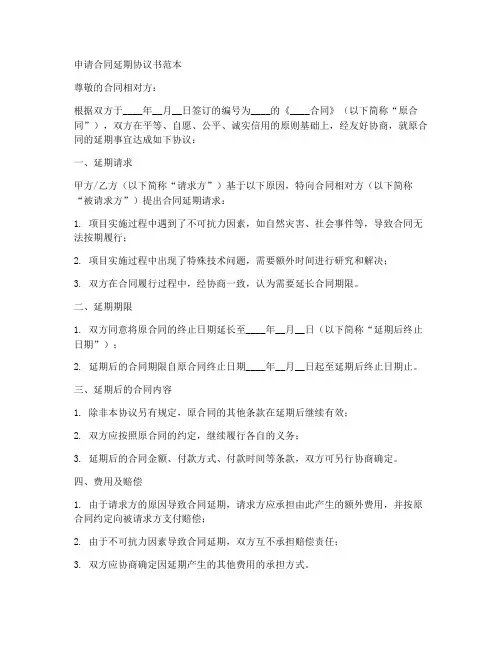 申请合同延期协议书范本

尊敬的合同相对方：

根据双方于____年__月__日签订的编号为____的《____合同》（以下简称“原合同”），双方在平等、自愿、公平、诚实信用的原则基础上，经友好协商，就原合同的延期事宜达成如下协议：

一、延期请求

甲方/乙方（以下简称“请求方”）基于以下原因，特向合同相对方（以下简称“被请求方”）提出合同延期请求：

1. 项目实施过程中遇到了不可抗力因素，如自然灾害、社会事件等，导致合同无法按期履行；

2. 项目实施过程中出现了特殊技术问题，需要额外时间进行研究和解决；

3. 双方在合同履行过程中，经协商一致，认为需要延长合同期限。

二、延期期限

1. 双方同意将原合同的终止日期延长至____年__月__日（以下简称“延期后终止日期”）；

2. 延期后的合同期限自原合同终止日期____年__月__日起至延期后终止日期止。

三、延期后的合同内容

1. 除非本协议另有规定，原合同的其他条款在延期后继续有效；

2. 双方应按照原合同的约定，继续履行各自的义务；

3. 延期后的合同金额、付款方式、付款时间等条款，双方可另行协商确定。

四、费用及赔偿

1. 由于请求方的原因导致合同延期，请求方应承担由此产生的额外费用，并按原合同约定向被请求方支付赔偿；

2. 由于不可抗力因素导致合同延期，双方互不承担赔偿责任；

3. 双方应协商确定因延期产生的其他费用的承担方式。